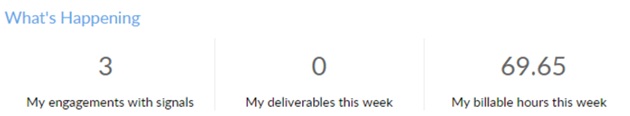 What's Happening

3
My engagements with signals

0
My deliverables this week

69.65
My billable hours this week